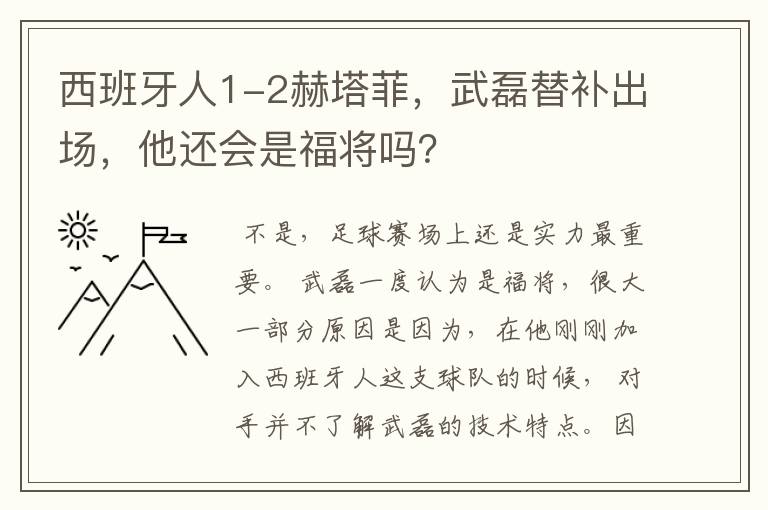 西班牙人1-2赫塔菲，武磊替补出场，他还会是福将吗？

不是，足球赛场上还是实力最重要。武磊一度认为是福将，很大一部分原因是因为，在他刚刚加入西班牙人这支球队的时候，对手并不了解武磊的技术特点。因